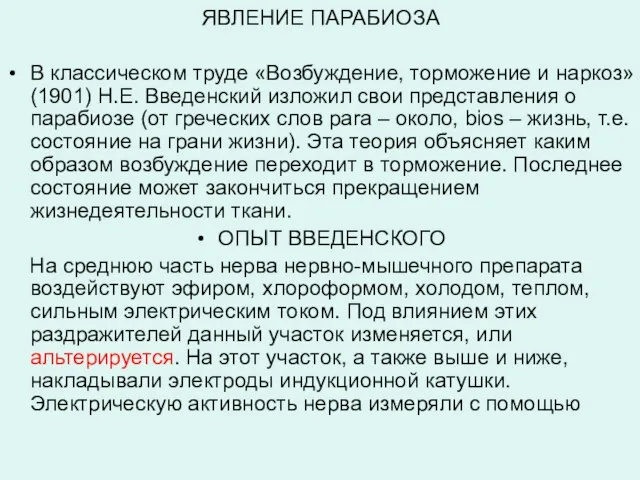 ЯВЛЕНИЕ ПАРАБИОЗА

• В классическом труде «Возбуждение, торможение и наркоз» (1901) Н.Е. Введенский изложил свои представления о парабиозе (от греческих слов para – около, bios – жизнь, т.е. состояние на грани жизни). Эта теория объясняет каким образом возбуждение переходит в торможение. Последнее состояние может закончиться прекращением жизнедеятельности ткани.

• ОПЫТ ВВЕДЕНСКОГО

На среднюю часть нерва нервно-мышечного препарата воздействуют эфиром, хлороформом, холодом, теплом, сильным электрическим током. Под влиянием этих раздражителей данный участок изменяется, или альтерируется. На этот участок, а также выше и ниже, накладывали электроды индукционной катушки. Электрическую активность нерва измеряли с помощью